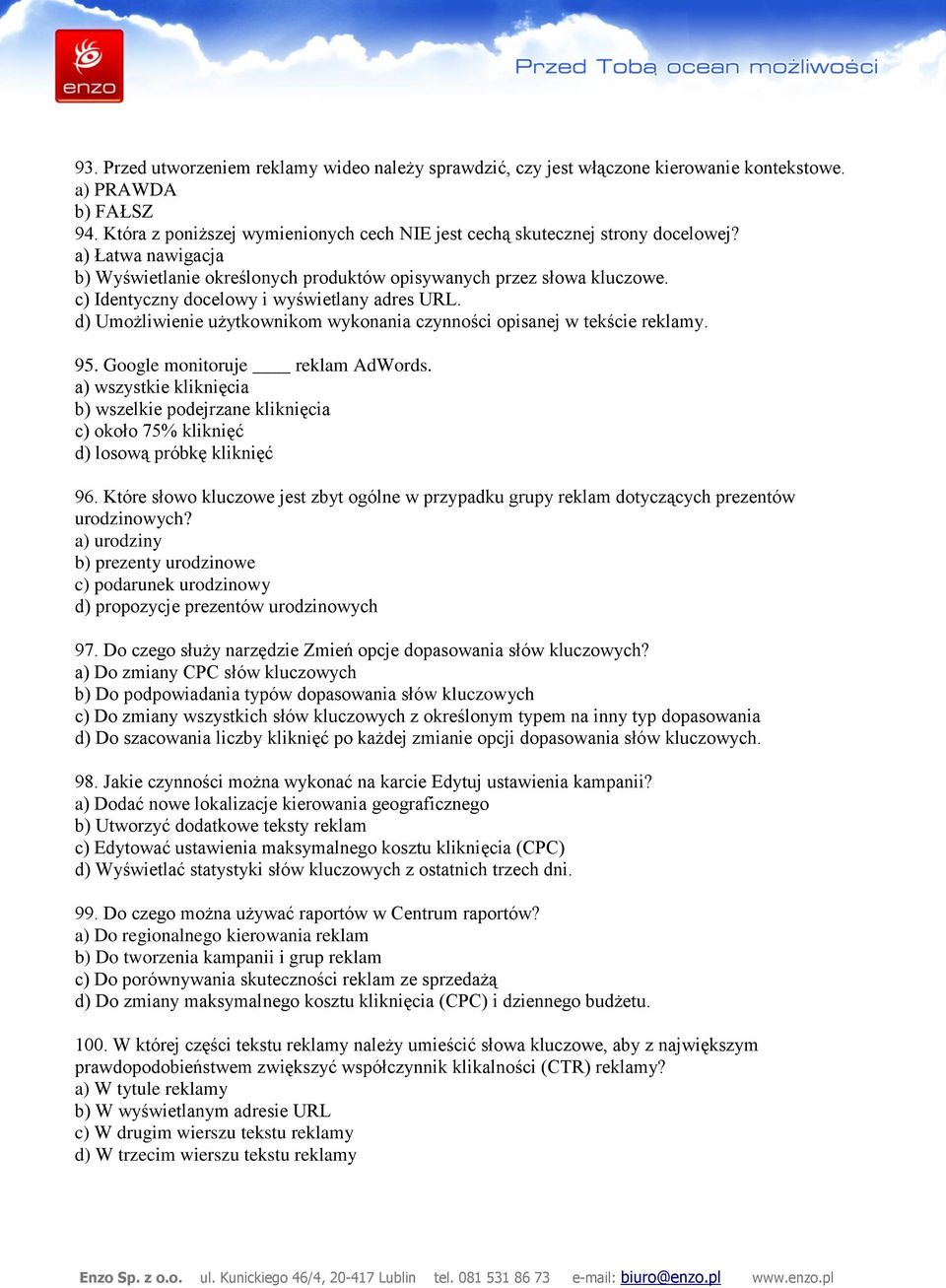 enzo

Przed Tobą ocean możliwości

93. Przed utworzeniem reklamy wideo należy sprawdzić, czy jest włączone kierowanie kontekstowe.
a) PRAWDA
b) FAŁSZ
94. Która z poniższej wymienionych cech NIE jest cechą skutecznej strony docelowej?
a) Łatwa nawigacja
b) Wyświetlanie określonych produktów opisywanych przez słowa kluczowe.
c) Identyczny docelowy i wyświetlany adres URL.
d) Umożliwienie użytkownikom wykonania czynności opisanej w tekście reklamy.

95. Google monitoruje ____ reklam AdWords.
a) wszystkie kliknięcia
b) wszelkie podejrzane kliknięcia
c) około 75% kliknięć
d) losową próbkę kliknięć

96. Które słowo kluczowe jest zbyt ogólne w przypadku grupy reklam dotyczących prezentów urodzinowych?
a) urodziny
b) prezenty urodzinowe
c) podarunek urodzinowy
d) propozycje prezentów urodzinowych

97. Do czego służy narzędzie Zmień opcje dopasowania słów kluczowych?
a) Do zmiany CPC słów kluczowych
b) Do podpowiadania typów dopasowania słów kluczowych
c) Do zmiany wszystkich słów kluczowych z określonym typem na inny typ dopasowania
d) Do szacowania liczby kliknięć po każdej zmianie opcji dopasowania słów kluczowych.

98. Jakie czynności można wykonać na karcie Edytuj ustawienia kampanii?
a) Dodać nowe lokalizacje kierowania geograficznego
b) Utworzyć dodatkowe teksty reklam
c) Edytować ustawienia maksymalnego kosztu kliknięcia (CPC)
d) Wyświetlać statystyki słów kluczowych z ostatnich trzech dni.

99. Do czego można używać raportów w Centrum raportów?
a) Do regionalnego kierowania reklam
b) Do tworzenia kampanii i grup reklam
c) Do porównywania skuteczności reklam ze sprzedażą
d) Do zmiany maksymalnego kosztu kliknięcia (CPC) i dziennego budżetu.

100. W której części tekstu reklamy należy umieścić słowa kluczowe, aby z największym prawdopodobieństwem zwiększyć współczynnik klikalności (CTR) reklamy?
a) W tytule reklamy
b) W wyświetlanym adresie URL
c) W drugim wierszu tekstu reklamy
d) W trzecim wierszu tekstu reklamy

Enzo Sp. z o.o. ul. Kunickiego 46/4, 20-417 Lublin tel. 081 531 86 73 e-mail: biuro@enzo.pl www.enzo.pl